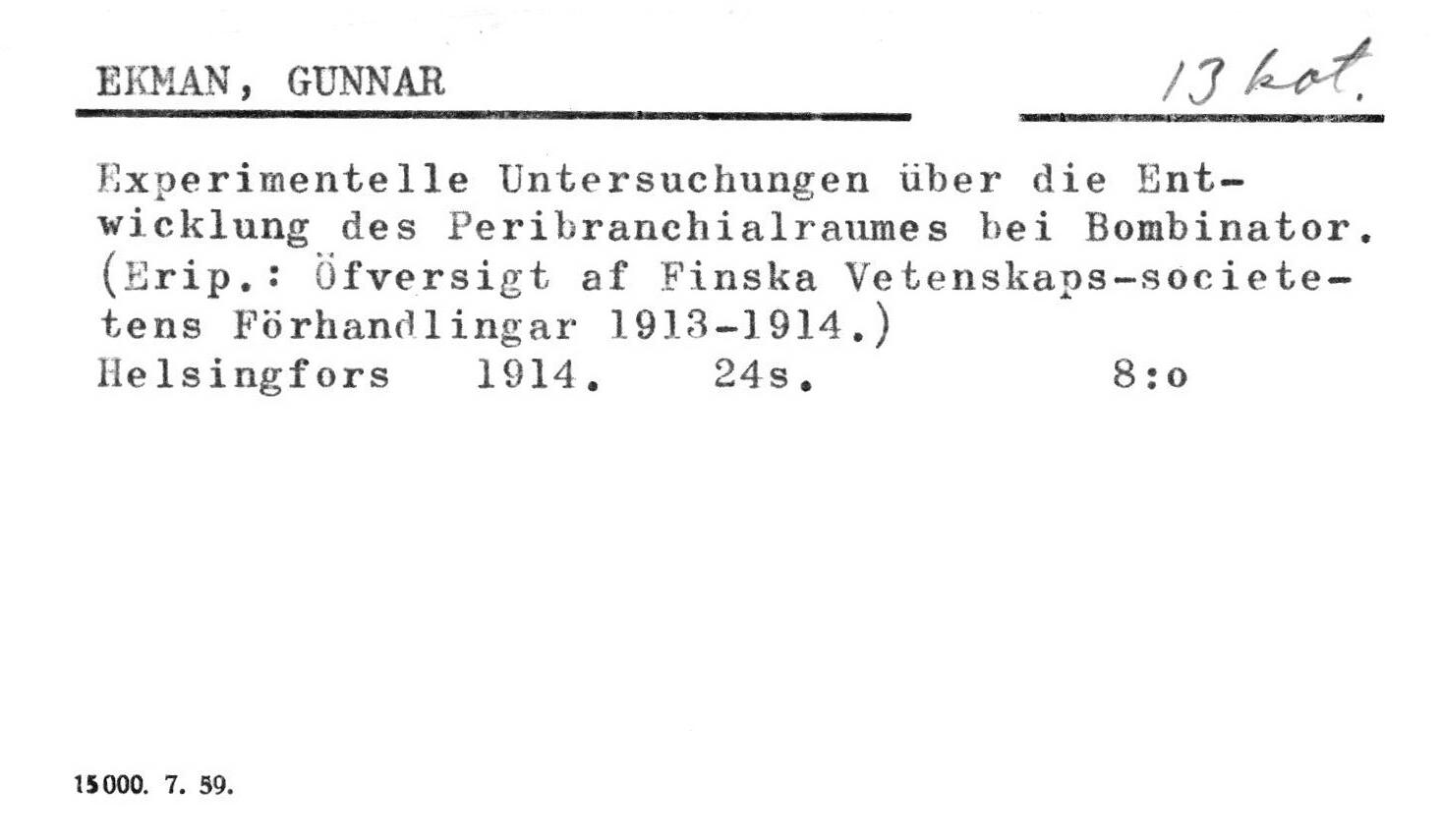 EKMAN, GUNNAR

13 kot.

Experimentelle Untersuchungen über die Entwicklung des Peribranchialraumes bei Bombinator. (Erip.: Öfversigt af Finska Vetenskaps-societetens Förhandlingar 1913-1914.)
Helsingfors 1914. 24s. 8:o

15000. 7. 59.